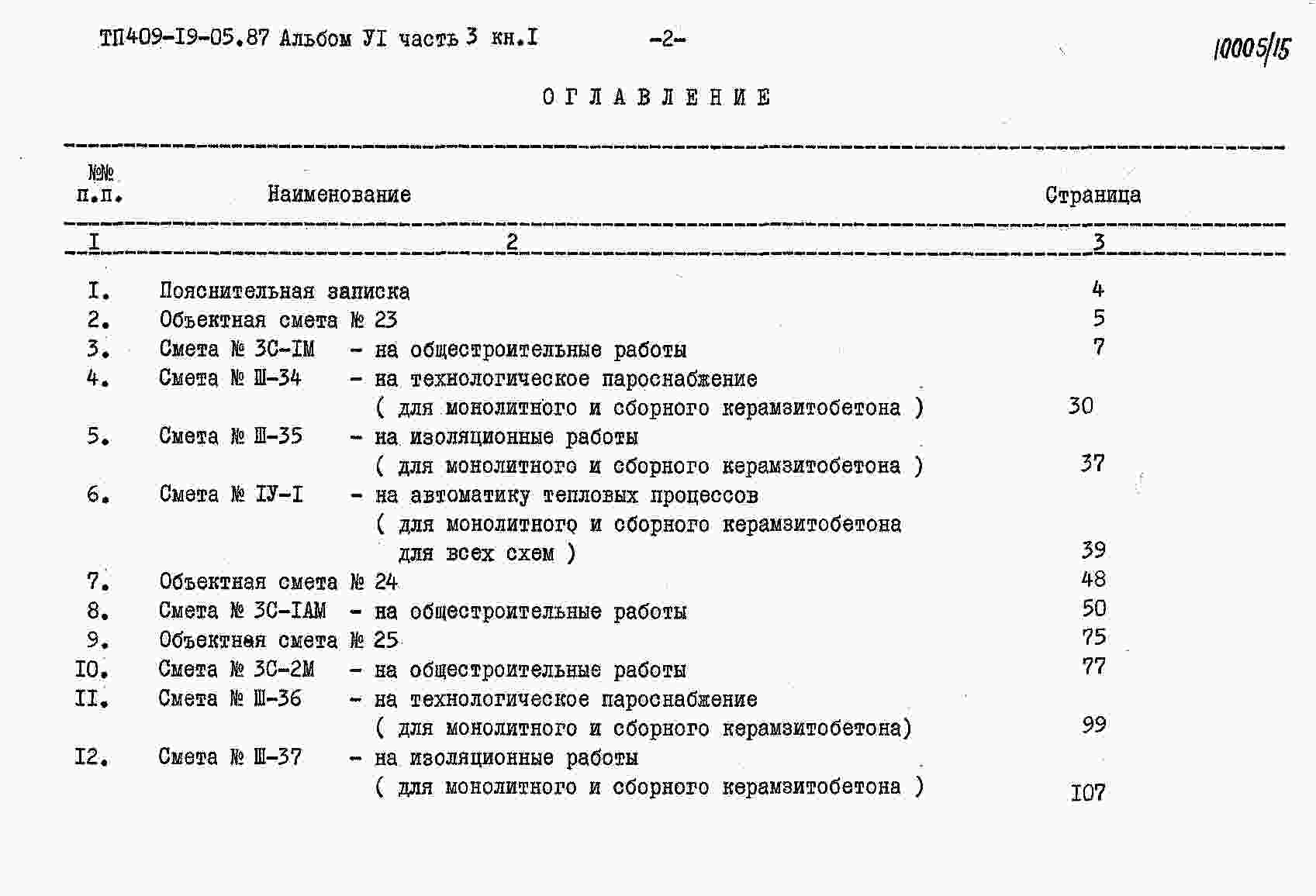 ТП409-I9-05.87 Альбом УI часть 3 кн.I -2- 10005/15

ОГЛАВЛЕНИЕ

| №№ п.п. | Наименование | Страница |
|---|---|---|
| I | 2 | 3 |
| I. | Пояснительная записка | 4 |
| 2. | Объектная смета № 23 | 5 |
| 3. | Смета № 3С-IМ - на общестроительные работы | 7 |
| 4. | Смета № Ш-34 - на технологическое пароснабжение ( для монолитного и сборного керамзитобетона ) | 30 |
| 5. | Смета № Ш-35 - на изоляционные работы ( для монолитного и сборного керамзитобетона ) | 37 |
| 6. | Смета № IУ-I - на автоматику тепловых процессов ( для монолитного и сборного керамзитобетона для всех схем ) | 39 |
| 7. | Объектная смета № 24 | 48 |
| 8. | Смета № 3С-IАМ - на общестроительные работы | 50 |
| 9. | Объектная смета № 25 | 75 |
| I0. | Смета № 3С-2М - на общестроительные работы | 77 |
| II. | Смета № Ш-36 - на технологическое пароснабжение ( для монолитного и сборного керамзитобетона) | 99 |
| I2. | Смета № Ш-37 - на изоляционные работы ( для монолитного и сборного керамзитобетона ) | I07 |